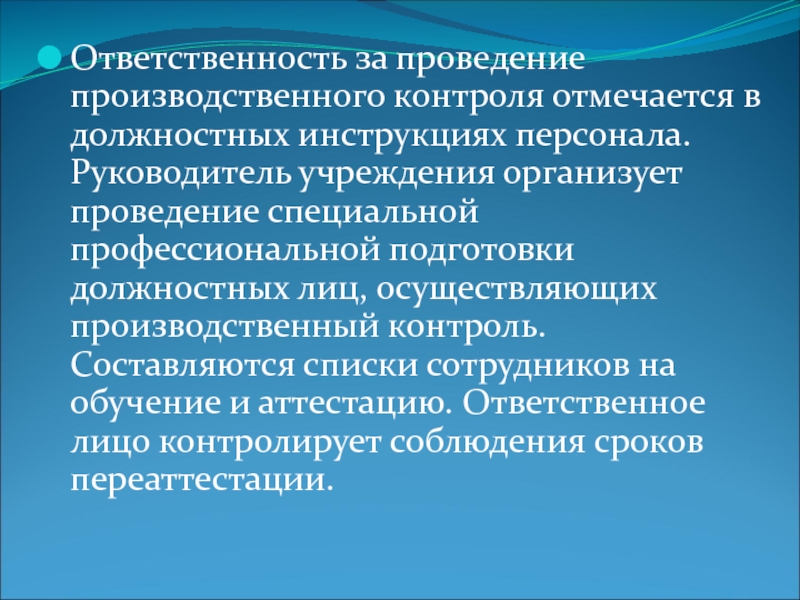 Ответственность за проведение производственного контроля отмечается в должностных инструкциях персонала. Руководитель учреждения организует проведение специальной профессиональной подготовки должностных лиц, осуществляющих производственный контроль. Составляются списки сотрудников на обучение и аттестацию. Ответственное лицо контролирует соблюдения сроков переаттестации.